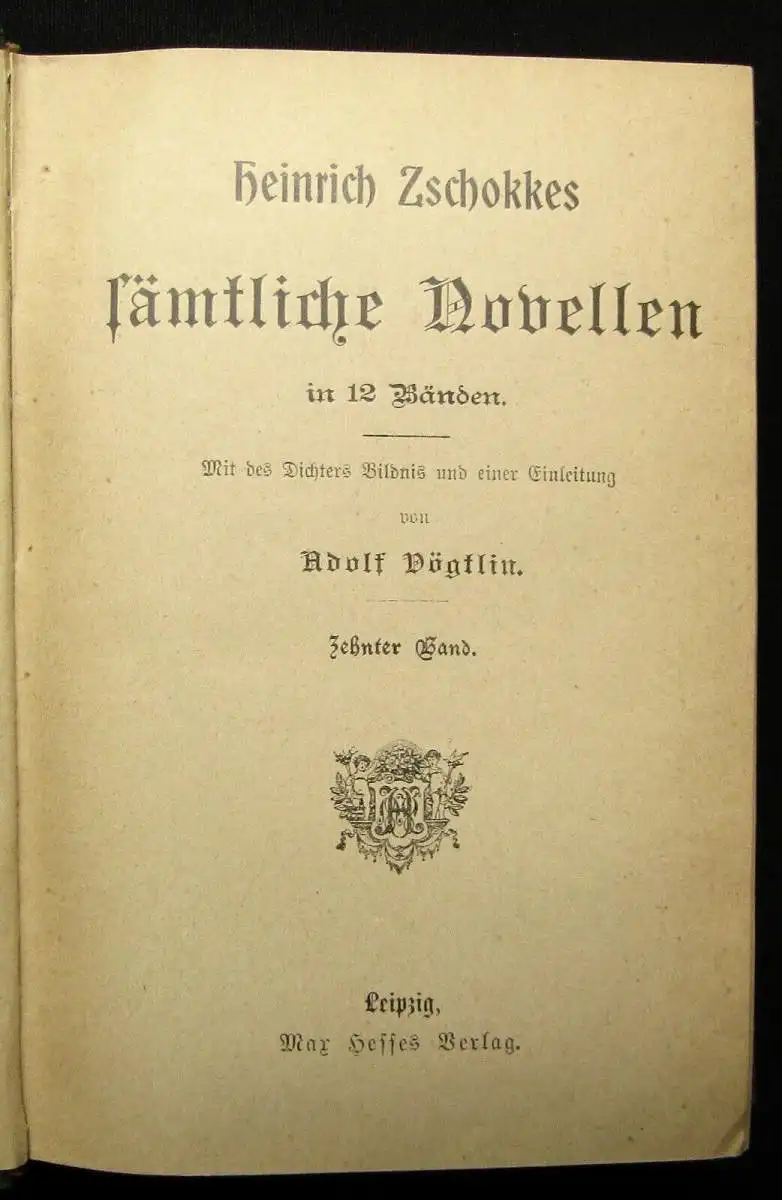 Heinrich Zschokkes

ſämtliche Novellen

in 12 Bänden.

Mit des Dichters Bildnis und einer Einleitung

von

Adolf Vögtlin.

Zehnter Band.

Leipzig,
Max Heſſes Verlag.